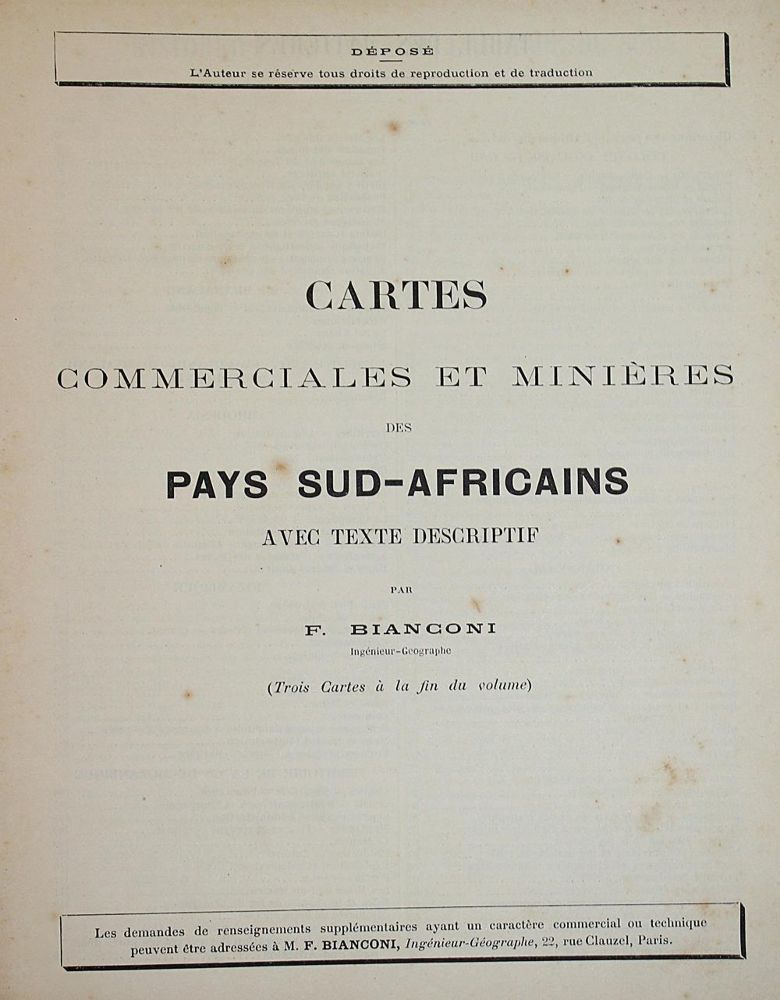 DÉPOSÉ

L'Auteur se réserve tous droits de reproduction et de traduction

CARTES

COMMERCIALES ET MINIÈRES

DES

PAYS SUD-AFRICAINS

AVEC TEXTE DESCRIPTIF

PAR

F. BIANCONI

Ingénieur-Géographe

(Trois Cartes à la fin du volume)

Les demandes de renseignements supplémentaires ayant un caractère commercial ou technique peuvent être adressées à M. F. BIANCONI, Ingénieur-Géographe, 22, rue Clauzel, Paris.